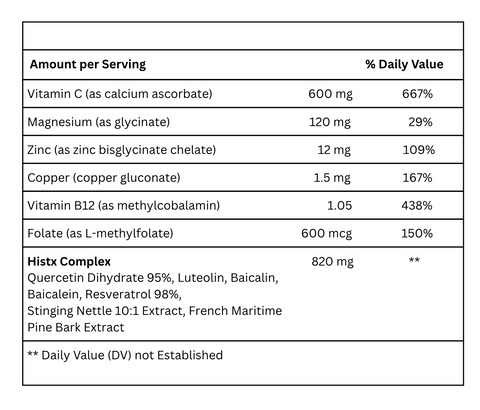 | Amount per Serving | | % Daily Value |
|---|---|---|
| Vitamin C (as calcium ascorbate) | 600 mg | 667% |
| Magnesium (as glycinate) | 120 mg | 29% |
| Zinc (as zinc bisglycinate chelate) | 12 mg | 109% |
| Copper (copper gluconate) | 1.5 mg | 167% |
| Vitamin B12 (as methylcobalamin) | 1.05 | 438% |
| Folate (as L-methylfolate) | 600 mcg | 150% |
| **Histx Complex** Quercetin Dihydrate 95%, Luteolin, Baicalin, Baicalein, Resveratrol 98%, Stinging Nettle 10:1 Extract, French Maritime Pine Bark Extract | 820 mg | ** |

** Daily Value (DV) not Established